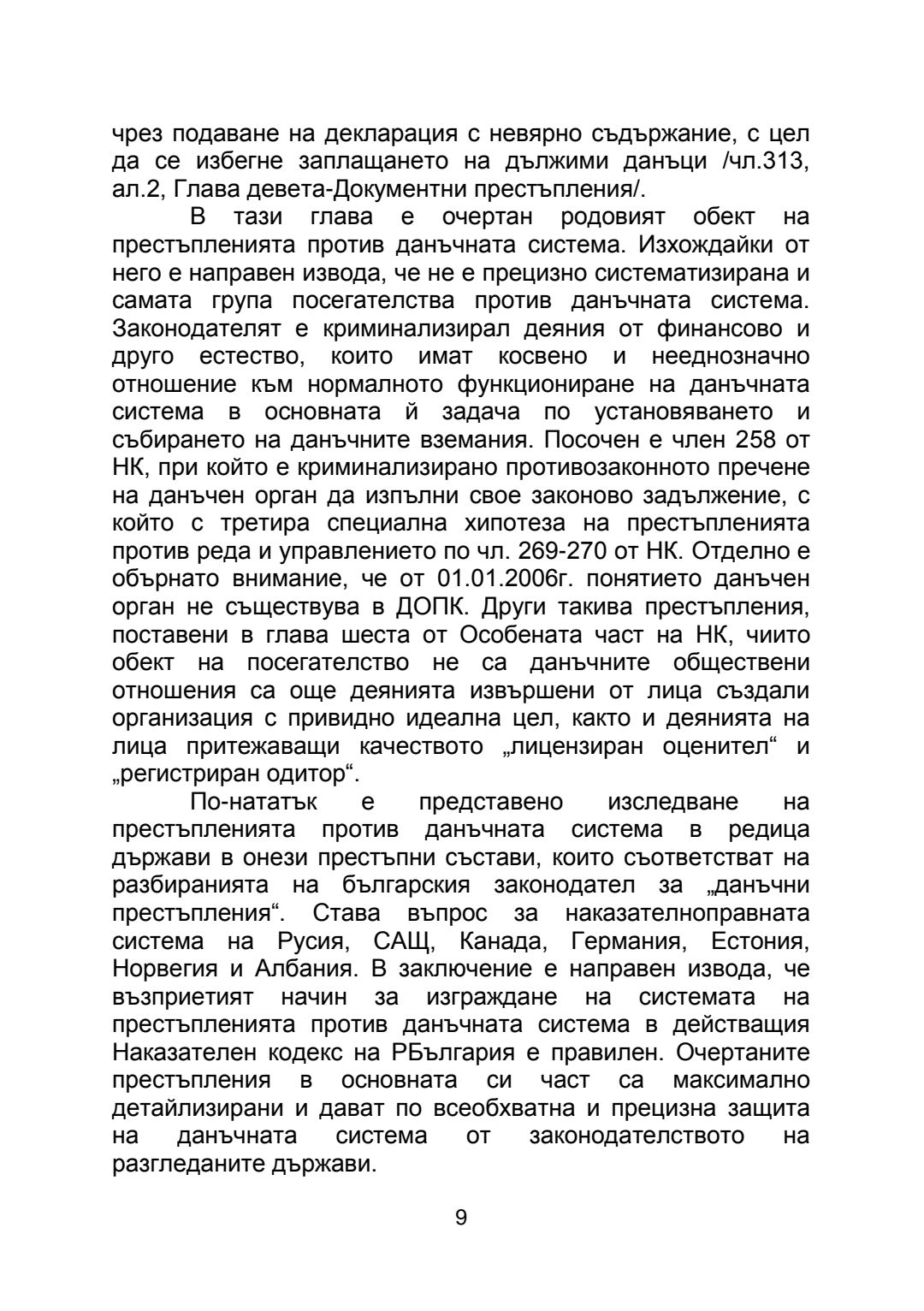 чрез подаване на декларация с невярно съдържание, с цел да се избегне заплащането на дължими данъци /чл.313, ал.2, Глава девета-Документни престъпления/.

В тази глава е очертан родовият обект на престъпленията против данъчната система. Изхождайки от него е направен извода, че не е прецизно систематизирана и самата група посегателства против данъчната система. Законодателят е криминализирал деяния от финансово и друго естество, които имат косвено и нееднозначно отношение към нормалното функциониране на данъчната система в основната й задача по установяването и събирането на данъчните вземания. Посочен е член 258 от НК, при който е криминализирано противозаконното пречене на данъчен орган да изпълни свое законово задължение, с който с третира специална хипотеза на престъпленията против реда и управлението по чл. 269-270 от НК. Отделно е обърнато внимание, че от 01.01.2006г. понятието данъчен орган не съществува в ДОПК. Други такива престъпления, поставени в глава шеста от Особената част на НК, чиито обект на посегателство не са данъчните обществени отношения са още деянията извършени от лица създали организация с привидно идеална цел, както и деянията на лица притежаващи качеството „лицензиран оценител“ и „регистриран одитор“.

По-нататък е представено изследване на престъпленията против данъчната система в редица държави в онези престъпни състави, които съответстват на разбиранията на българския законодател за „данъчни престъпления“. Става въпрос за наказателноправната система на Русия, САЩ, Канада, Германия, Естония, Норвегия и Албания. В заключение е направен извода, че възприетият начин за изграждане на системата на престъпленията против данъчната система в действащия Наказателен кодекс на РБългария е правилен. Очертаните престъпления в основната си част са максимално детайлизирани и дават по всеобхватна и прецизна защита на данъчната система от законодателството на разгледаните държави.

9